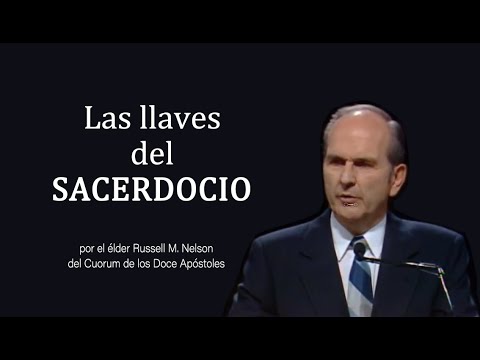 Las llaves
del
SACERDOCIO

por el élder Russell M. Nelson
del Cuorum de los Doce Apóstoles